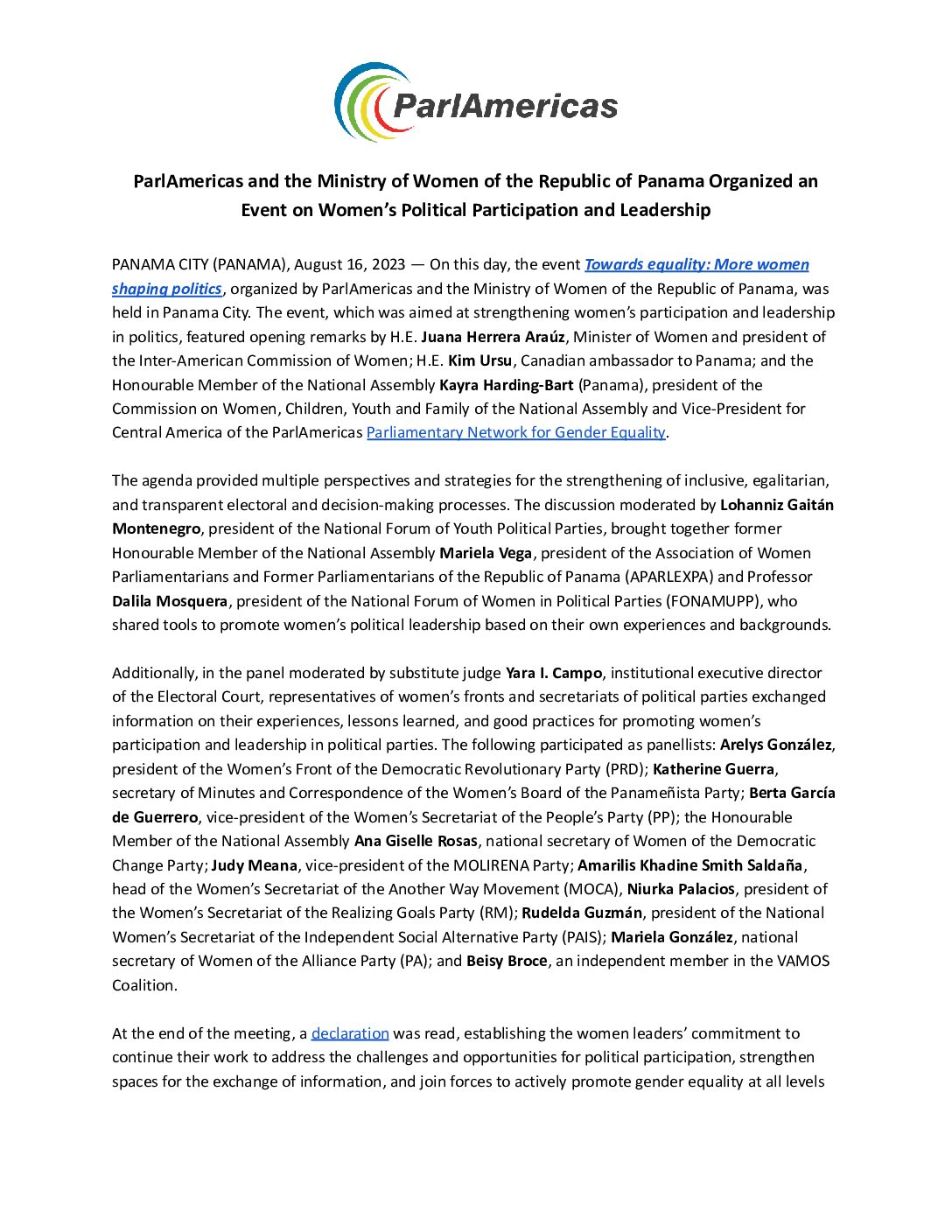 ParlAmericas

ParlAmericas and the Ministry of Women of the Republic of Panama Organized an Event on Women's Political Participation and Leadership

PANAMA CITY (PANAMA), August 16, 2023 — On this day, the event Towards equality: More women shaping politics, organized by ParlAmericas and the Ministry of Women of the Republic of Panama, was held in Panama City. The event, which was aimed at strengthening women's participation and leadership in politics, featured opening remarks by H.E. Juana Herrera Araúz, Minister of Women and president of the Inter-American Commission of Women; H.E. Kim Ursu, Canadian ambassador to Panama; and the Honourable Member of the National Assembly Kayra Harding-Bart (Panama), president of the Commission on Women, Children, Youth and Family of the National Assembly and Vice-President for Central America of the ParlAmericas Parliamentary Network for Gender Equality.

The agenda provided multiple perspectives and strategies for the strengthening of inclusive, egalitarian, and transparent electoral and decision-making processes. The discussion moderated by Lohanniz Gaitán Montenegro, president of the National Forum of Youth Political Parties, brought together former Honourable Member of the National Assembly Mariela Vega, president of the Association of Women Parliamentarians and Former Parliamentarians of the Republic of Panama (APARLEXPA) and Professor Dalila Mosquera, president of the National Forum of Women in Political Parties (FONAMUPP), who shared tools to promote women's political leadership based on their own experiences and backgrounds.

Additionally, in the panel moderated by substitute judge Yara I. Campo, institutional executive director of the Electoral Court, representatives of women's fronts and secretariats of political parties exchanged information on their experiences, lessons learned, and good practices for promoting women's participation and leadership in political parties. The following participated as panellists: Arelys González, president of the Women's Front of the Democratic Revolutionary Party (PRD); Katherine Guerra, secretary of Minutes and Correspondence of the Women's Board of the Panameñista Party; Berta García de Guerrero, vice-president of the Women's Secretariat of the People's Party (PP); the Honourable Member of the National Assembly Ana Giselle Rosas, national secretary of Women of the Democratic Change Party; Judy Meana, vice-president of the MOLIRENA Party; Amarilis Khadine Smith Saldaña, head of the Women's Secretariat of the Another Way Movement (MOCA), Niurka Palacios, president of the Women's Secretariat of the Realizing Goals Party (RM); Rudelda Guzmán, president of the National Women's Secretariat of the Independent Social Alternative Party (PAIS); Mariela González, national secretary of Women of the Alliance Party (PA); and Beisy Broce, an independent member in the VAMOS Coalition.

At the end of the meeting, a declaration was read, establishing the women leaders' commitment to continue their work to address the challenges and opportunities for political participation, strengthen spaces for the exchange of information, and join forces to actively promote gender equality at all levels